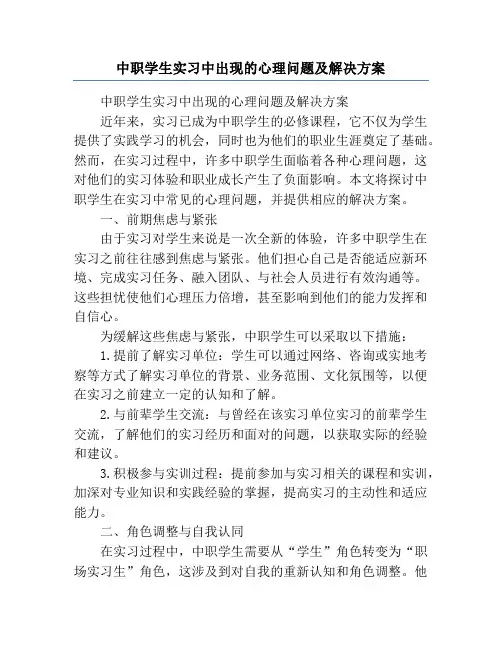 中职学生实习中出现的心理问题及解决方案

中职学生实习中出现的心理问题及解决方案

近年来，实习已成为中职学生的必修课程，它不仅为学生提供了实践学习的机会，同时也为他们的职业生涯奠定了基础。然而，在实习过程中，许多中职学生面临着各种心理问题，这对他们的实习体验和职业成长产生了负面影响。本文将探讨中职学生在实习中常见的心理问题，并提供相应的解决方案。

一、前期焦虑与紧张

由于实习对学生来说是一次全新的体验，许多中职学生在实习之前往往感到焦虑与紧张。他们担心自己是否能适应新环境、完成实习任务、融入团队、与社会人员进行有效沟通等。这些担忧使他们心理压力倍增，甚至影响到他们的能力发挥和自信心。

为缓解这些焦虑与紧张，中职学生可以采取以下措施：

1. 提前了解实习单位：学生可以通过网络、咨询或实地考察等方式了解实习单位的背景、业务范围、文化氛围等，以便在实习之前建立一定的认知和了解。

2. 与前辈学生交流：与曾经在该实习单位实习的前辈学生交流，了解他们的实习经历和面对的问题，以获取实际的经验和建议。

3. 积极参与实训过程：提前参加与实习相关的课程和实训，加深对专业知识和实践经验的掌握，提高实习的主动性和适应能力。

二、角色调整与自我认同

在实习过程中，中职学生需要从“学生”角色转变为“职场实习生”角色，这涉及到对自我的重新认知和角色调整。他